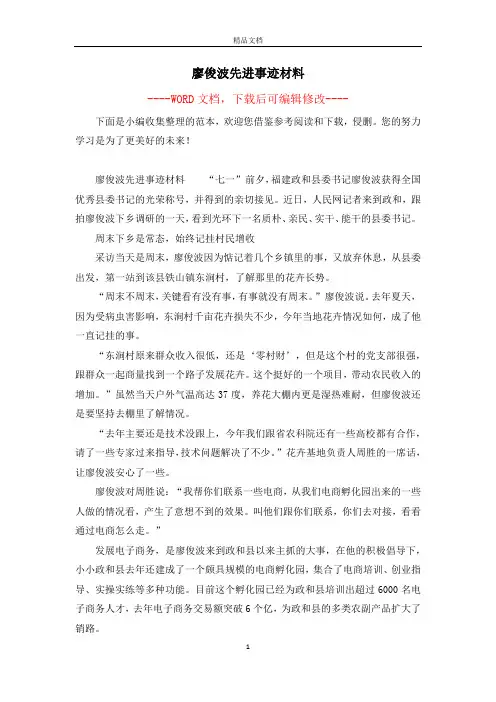 精品文档

廖俊波先进事迹材料

----WORD文档，下载后可编辑修改----

下面是小编收集整理的范本，欢迎您借鉴参考阅读和下载，侵删。您的努力学习是为了更美好的未来！

廖俊波先进事迹材料　　“七一”前夕，福建政和县委书记廖俊波获得全国优秀县委书记的光荣称号，并得到的亲切接见。近日，人民网记者来到政和，跟拍廖俊波下乡调研的一天，看到光环下一名质朴、亲民、实干、能干的县委书记。

周末下乡是常态，始终记挂村民增收

采访当天是周末，廖俊波因为惦记着几个乡镇里的事，又放弃休息，从县委出发，第一站到该县铁山镇东涧村，了解那里的花卉长势。

“周末不周末，关键看有没有事，有事就没有周末。”廖俊波说。去年夏天，因为受病虫害影响，东涧村千亩花卉损失不少，今年当地花卉情况如何，成了他一直记挂的事。

“东涧村原来群众收入很低，还是‘零村财’，但是这个村的党支部很强，跟群众一起商量找到一个路子发展花卉。这个挺好的一个项目，带动农民收入的增加。”虽然当天户外气温高达37度，养花大棚内更是湿热难耐，但廖俊波还是要坚持去棚里了解情况。

“去年主要还是技术没跟上，今年我们跟省农科院还有一些高校都有合作，请了一些专家过来指导，技术问题解决了不少。”花卉基地负责人周胜的一席话，让廖俊波安心了一些。

廖俊波对周胜说：“我帮你们联系一些电商，从我们电商孵化园出来的一些人做的情况看，产生了意想不到的效果。叫他们跟你们联系，你们去对接，看看通过电商怎么走。”

发展电子商务，是廖俊波来到政和县以来主抓的大事，在他的积极倡导下，小小政和县去年还建成了一个颇具规模的电商孵化园，集合了电商培训、创业指导、实操实练等多种功能。目前这个孵化园已经为政和县培训出超过6000名电子商务人才，去年电子商务交易额突破6个亿，为政和县的多类农副产品扩大了销路。

1